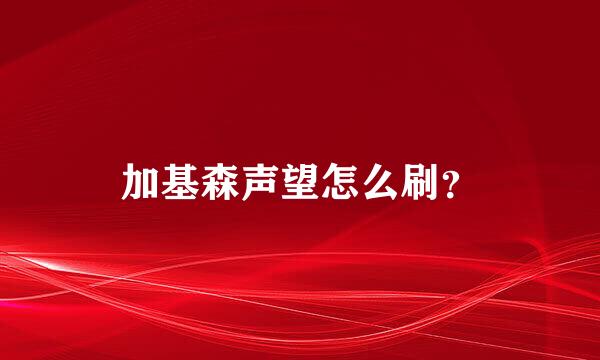 加基森声望怎么刷？